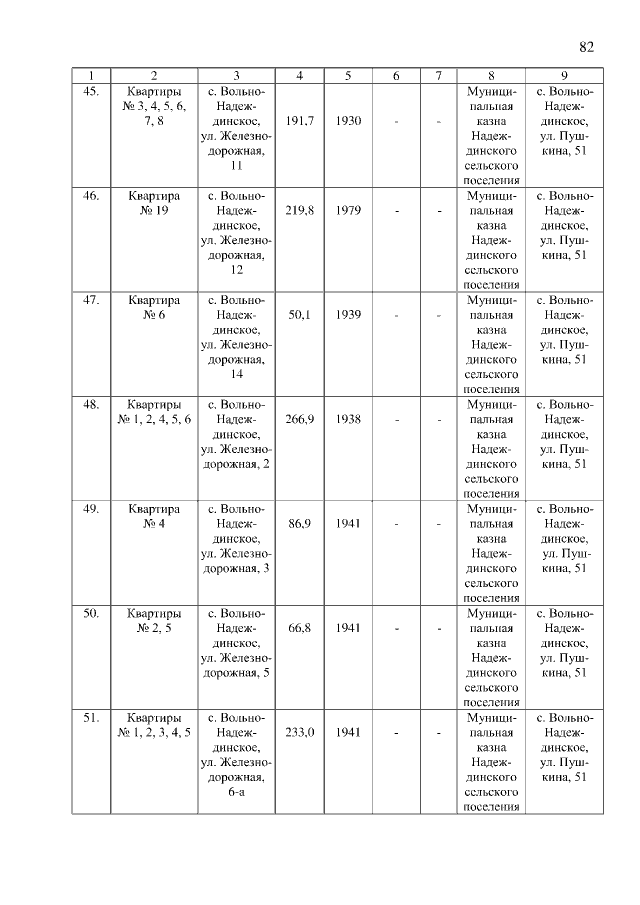 82

| 1 | 2 | 3 | 4 | 5 | 6 | 7 | 8 | 9 |
|---|---|---|---|---|---|---|---|---|
| 45. | Квартиры № 3, 4, 5, 6, 7, 8 | с. Вольно-Надеждинское, ул. Железнодорожная, 11 | 191,7 | 1930 | - | - | Муниципальная казна Надеждинского сельского поселения | с. Вольно-Надеждинское, ул. Пушкина, 51 |
| 46. | Квартира № 19 | с. Вольно-Надеждинское, ул. Железнодорожная, 12 | 219,8 | 1979 | - | - | Муниципальная казна Надеждинского сельского поселения | с. Вольно-Надеждинское, ул. Пушкина, 51 |
| 47. | Квартира № 6 | с. Вольно-Надеждинское, ул. Железнодорожная, 14 | 50,1 | 1939 | - | - | Муниципальная казна Надеждинского сельского поселения | с. Вольно-Надеждинское, ул. Пушкина, 51 |
| 48. | Квартиры № 1, 2, 4, 5, 6 | с. Вольно-Надеждинское, ул. Железнодорожная, 2 | 266,9 | 1938 | - | - | Муниципальная казна Надеждинского сельского поселения | с. Вольно-Надеждинское, ул. Пушкина, 51 |
| 49. | Квартира № 4 | с. Вольно-Надеждинское, ул. Железнодорожная, 3 | 86,9 | 1941 | - | - | Муниципальная казна Надеждинского сельского поселения | с. Вольно-Надеждинское, ул. Пушкина, 51 |
| 50. | Квартиры № 2, 5 | с. Вольно-Надеждинское, ул. Железнодорожная, 5 | 66,8 | 1941 | - | - | Муниципальная казна Надеждинского сельского поселения | с. Вольно-Надеждинское, ул. Пушкина, 51 |
| 51. | Квартиры № 1, 2, 3, 4, 5 | с. Вольно-Надеждинское, ул. Железнодорожная, 6-а | 233,0 | 1941 | - | - | Муниципальная казна Надеждинского сельского поселения | с. Вольно-Надеждинское, ул. Пушкина, 51 |